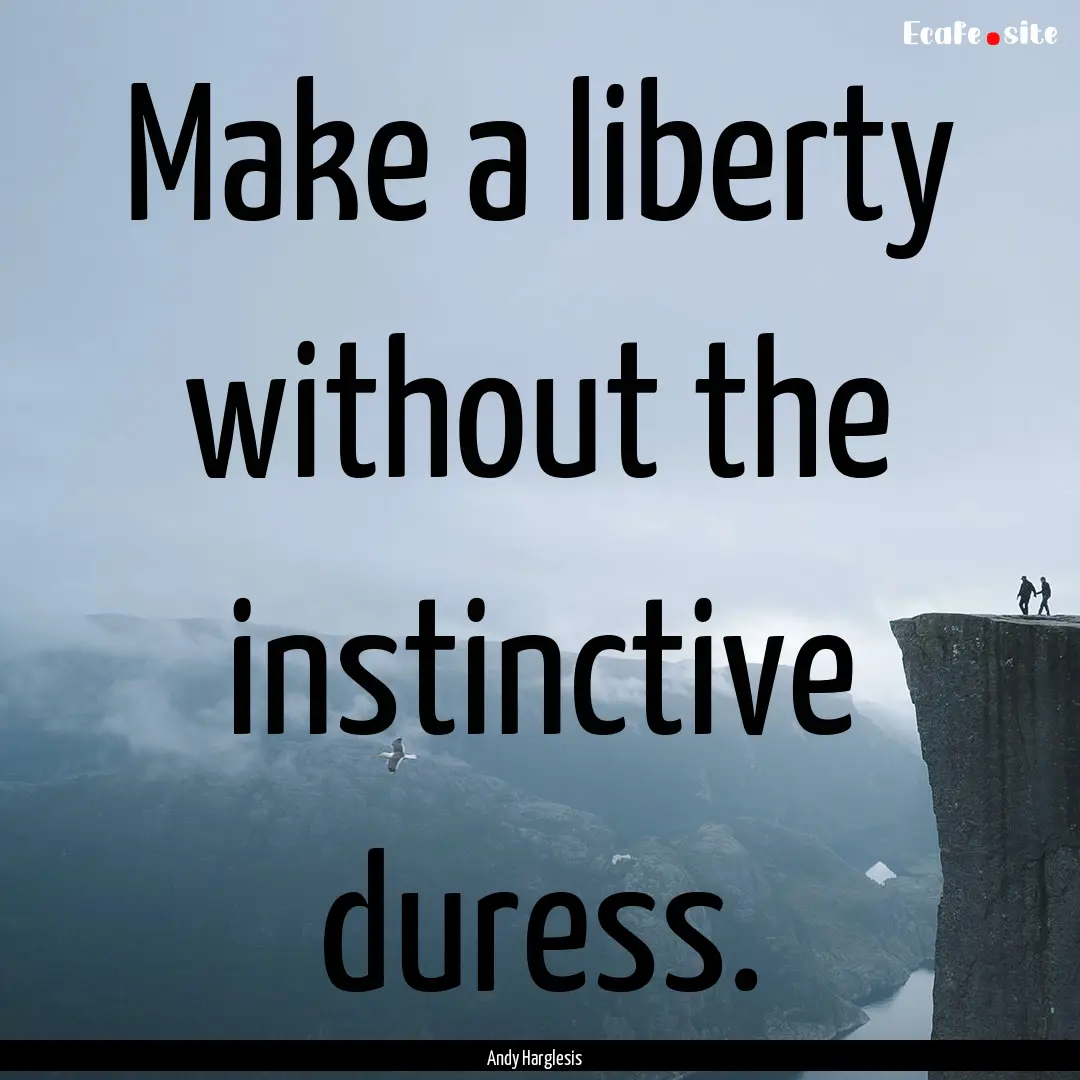 Ecafe.site

Make a liberty without the instinctive duress.

Andy Harglesis